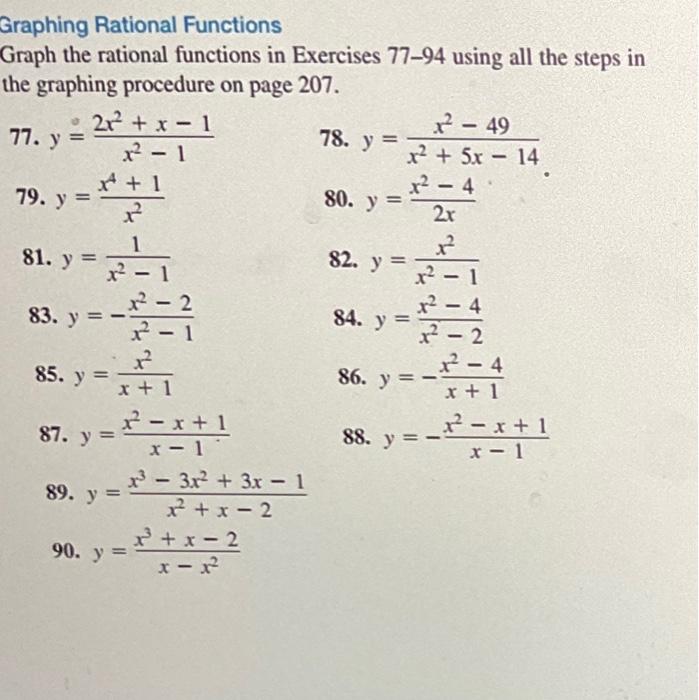 Graphing Rational Functions

Graph the rational functions in Exercises 77–94 using all the steps in the graphing procedure on page 207.

77. $y = \frac{2x^2 + x - 1}{x^2 - 1}$

78. $y = \frac{x^2 - 49}{x^2 + 5x - 14}$

79. $y = \frac{x^4 + 1}{x^2}$

80. $y = \frac{x^2 - 4}{2x}$

81. $y = \frac{1}{x^2 - 1}$

82. $y = \frac{x^2}{x^2 - 1}$

83. $y = -\frac{x^2 - 2}{x^2 - 1}$

84. $y = \frac{x^2 - 4}{x^2 - 2}$

85. $y = \frac{x^2}{x + 1}$

86. $y = -\frac{x^2 - 4}{x + 1}$

87. $y = \frac{x^2 - x + 1}{x - 1}$

88. $y = -\frac{x^2 - x + 1}{x - 1}$

89. $y = \frac{x^3 - 3x^2 + 3x - 1}{x^2 + x - 2}$

90. $y = \frac{x^3 + x - 2}{x - x^2}$